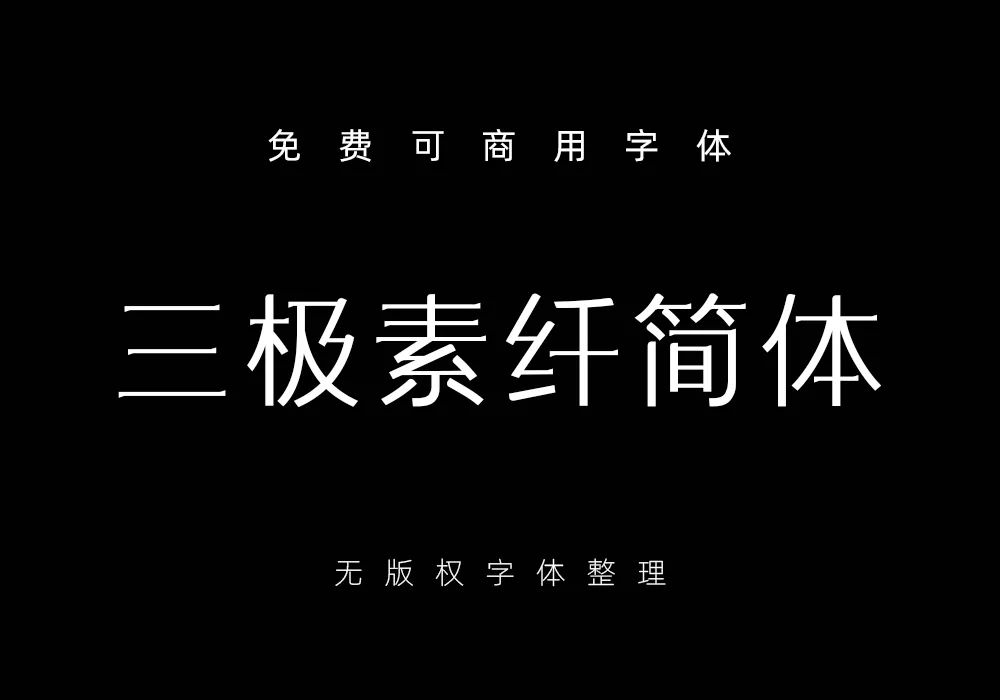 免费可商用字体

三极素纤简体

无版权字体整理